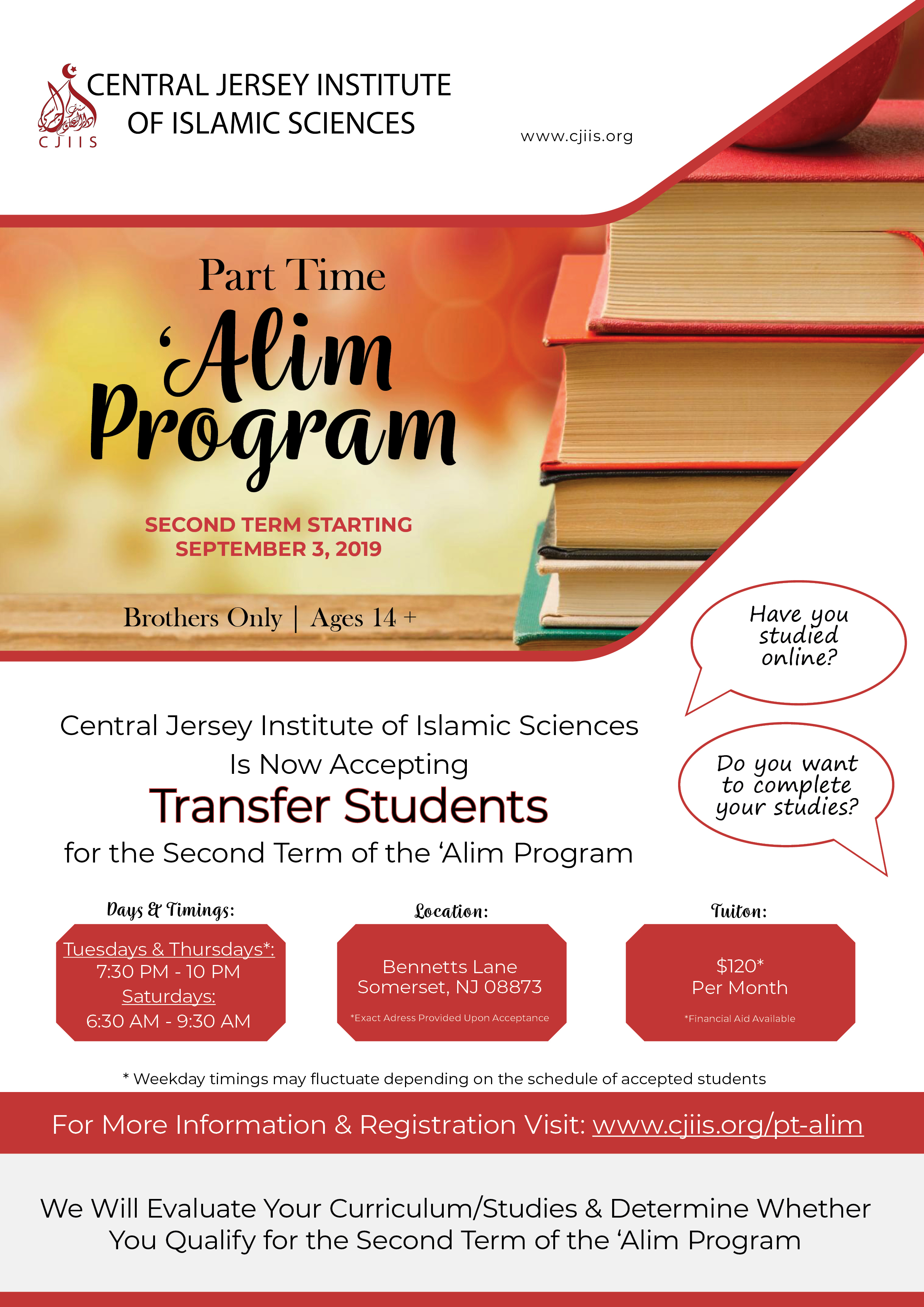 CJIIS

CENTRAL JERSEY INSTITUTE
OF ISLAMIC SCIENCES

www.cjiis.org

Part Time
'Alim
Program

SECOND TERM STARTING
SEPTEMBER 3, 2019

Brothers Only | Ages 14 +

Have you studied online?

Do you want to complete your studies?

Central Jersey Institute of Islamic Sciences
Is Now Accepting
Transfer Students
for the Second Term of the 'Alim Program

Days & Timings:

Tuesdays & Thursdays*:
7:30 PM - 10 PM
Saturdays:
6:30 AM - 9:30 AM

Location:

Bennetts Lane
Somerset, NJ 08873
*Exact Adress Provided Upon Acceptance

Tuiton:

$120*
Per Month
*Financial Aid Available

* Weekday timings may fluctuate depending on the schedule of accepted students

For More Information & Registration Visit: www.cjiis.org/pt-alim

We Will Evaluate Your Curriculum/Studies & Determine Whether You Qualify for the Second Term of the 'Alim Program